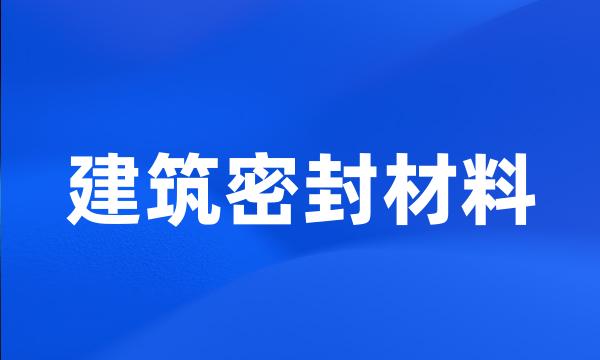 建筑密封材料